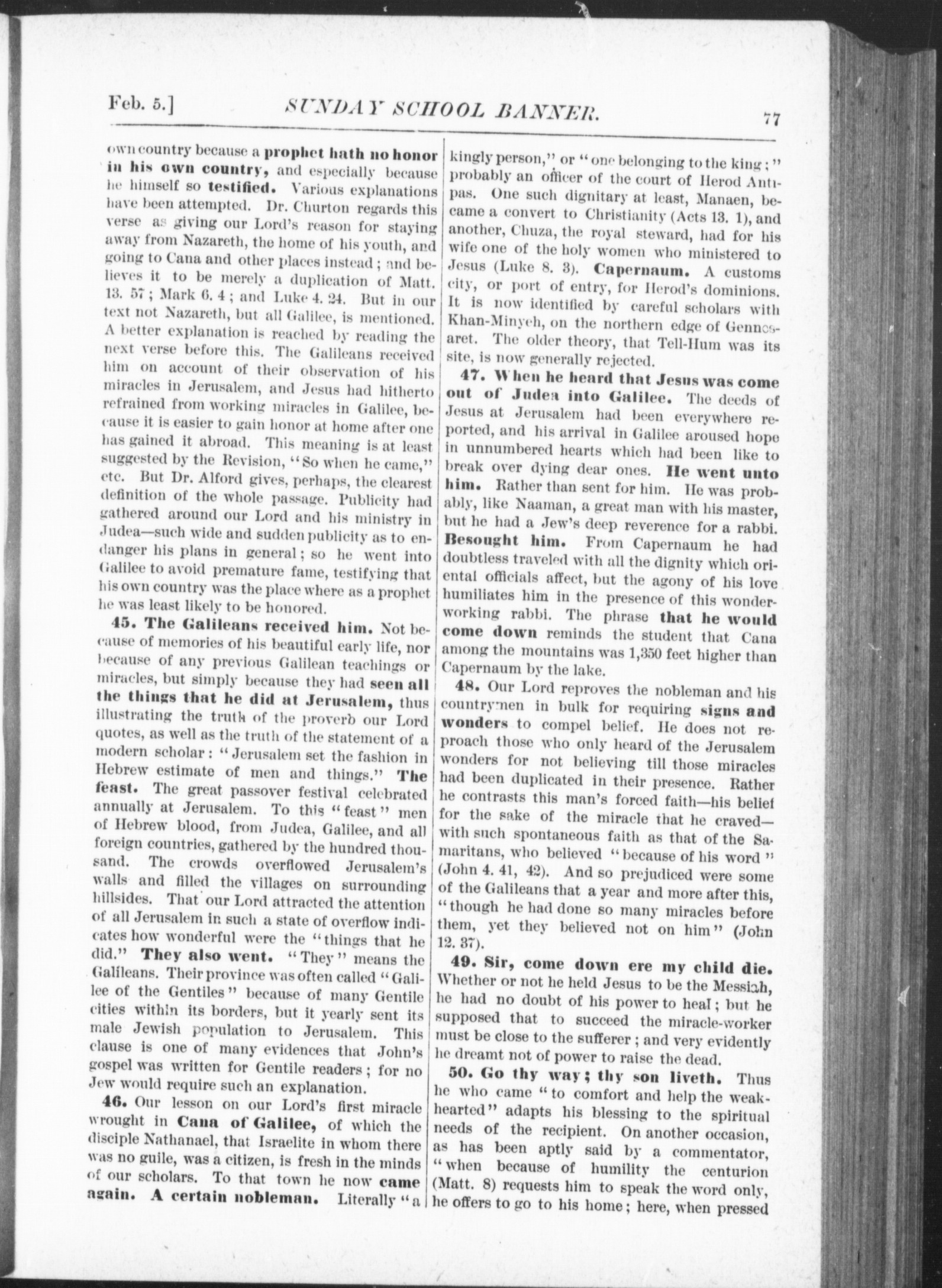 Feb. 5.] SUNDAY SCHOOL BANNER. 77

own country because a prophet hath no honor in his own country, and especially because he himself so testified. Various explanations have been attempted. Dr. Churton regards this verse as giving our Lord's reason for staying away from Nazareth, the home of his youth, and going to Cana and other places instead; and believes it to be merely a duplication of Matt. 13. 57; Mark 6. 4; and Luke 4. 24. But in our text not Nazareth, but all Galilee, is mentioned. A better explanation is reached by reading the next verse before this. The Galileans received him on account of their observation of his miracles in Jerusalem, and Jesus had hitherto refrained from working miracles in Galilee, because it is easier to gain honor at home after one has gained it abroad. This meaning is at least suggested by the Revision, "So when he came," etc. But Dr. Alford gives, perhaps, the clearest definition of the whole passage. Publicity had gathered around our Lord and his ministry in Judea—such wide and sudden publicity as to endanger his plans in general; so he went into Galilee to avoid premature fame, testifying that his own country was the place where as a prophet he was least likely to be honored.

45. The Galileans received him. Not because of memories of his beautiful early life, nor because of any previous Galilean teachings or miracles, but simply because they had seen all the things that he did at Jerusalem, thus illustrating the truth of the proverb our Lord quotes, as well as the truth of the statement of a modern scholar: "Jerusalem set the fashion in Hebrew estimate of men and things." The feast. The great passover festival celebrated annually at Jerusalem. To this "feast" men of Hebrew blood, from Judea, Galilee, and all foreign countries, gathered by the hundred thousand. The crowds overflowed Jerusalem's walls and filled the villages on surrounding hillsides. That our Lord attracted the attention of all Jerusalem in such a state of overflow indicates how wonderful were the "things that he did." They also went. "They" means the Galileans. Their province was often called "Galilee of the Gentiles" because of many Gentile cities within its borders, but it yearly sent its male Jewish population to Jerusalem. This clause is one of many evidences that John's gospel was written for Gentile readers; for no Jew would require such an explanation.

46. Our lesson on our Lord's first miracle wrought in Cana of Galilee, of which the disciple Nathanael, that Israelite in whom there was no guile, was a citizen, is fresh in the minds of our scholars. To that town he now came again. A certain nobleman. Literally "a kingly person," or "one belonging to the king;" probably an officer of the court of Herod Antipas. One such dignitary at least, Manaen, became a convert to Christianity (Acts 13. 1), and another, Chuza, the royal steward, had for his wife one of the holy women who ministered to Jesus (Luke 8. 3). Capernaum. A customs city, or port of entry, for Herod's dominions. It is now identified by careful scholars with Khan-Minyeh, on the northern edge of Gennesaret. The older theory, that Tell-Hum was its site, is now generally rejected.

47. When he heard that Jesus was come out of Judea into Galilee. The deeds of Jesus at Jerusalem had been everywhere reported, and his arrival in Galilee aroused hope in unnumbered hearts which had been like to break over dying dear ones. He went unto him. Rather than sent for him. He was probably, like Naaman, a great man with his master, but he had a Jew's deep reverence for a rabbi. Besought him. From Capernaum he had doubtless traveled with all the dignity which oriental officials affect, but the agony of his love humiliates him in the presence of this wonder-working rabbi. The phrase that he would come down reminds the student that Cana among the mountains was 1,350 feet higher than Capernaum by the lake.

48. Our Lord reproves the nobleman and his countrymen in bulk for requiring signs and wonders to compel belief. He does not reproach those who only heard of the Jerusalem wonders for not believing till those miracles had been duplicated in their presence. Rather he contrasts this man's forced faith—his belief for the sake of the miracle that he craved—with such spontaneous faith as that of the Samaritans, who believed "because of his word" (John 4. 41, 42). And so prejudiced were some of the Galileans that a year and more after this, "though he had done so many miracles before them, yet they believed not on him" (John 12. 37).

49. Sir, come down ere my child die. Whether or not he held Jesus to be the Messiah, he had no doubt of his power to heal; but he supposed that to succeed the miracle-worker must be close to the sufferer; and very evidently he dreamt not of power to raise the dead.

50. Go thy way; thy son liveth. Thus he who came "to comfort and help the weak-hearted" adapts his blessing to the spiritual needs of the recipient. On another occasion, as has been aptly said by a commentator, "when because of humility the centurion (Matt. 8) requests him to speak the word only, he offers to go to his home; here, when pressed